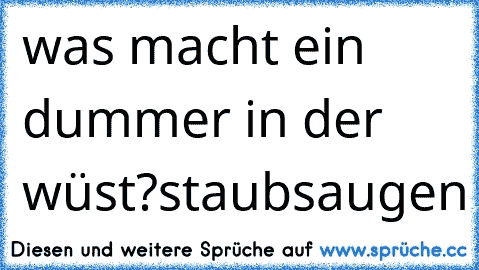 was macht ein dummer in der wüst?staubsaugen

Diesen und weitere Sprüche auf www.sprüche.cc